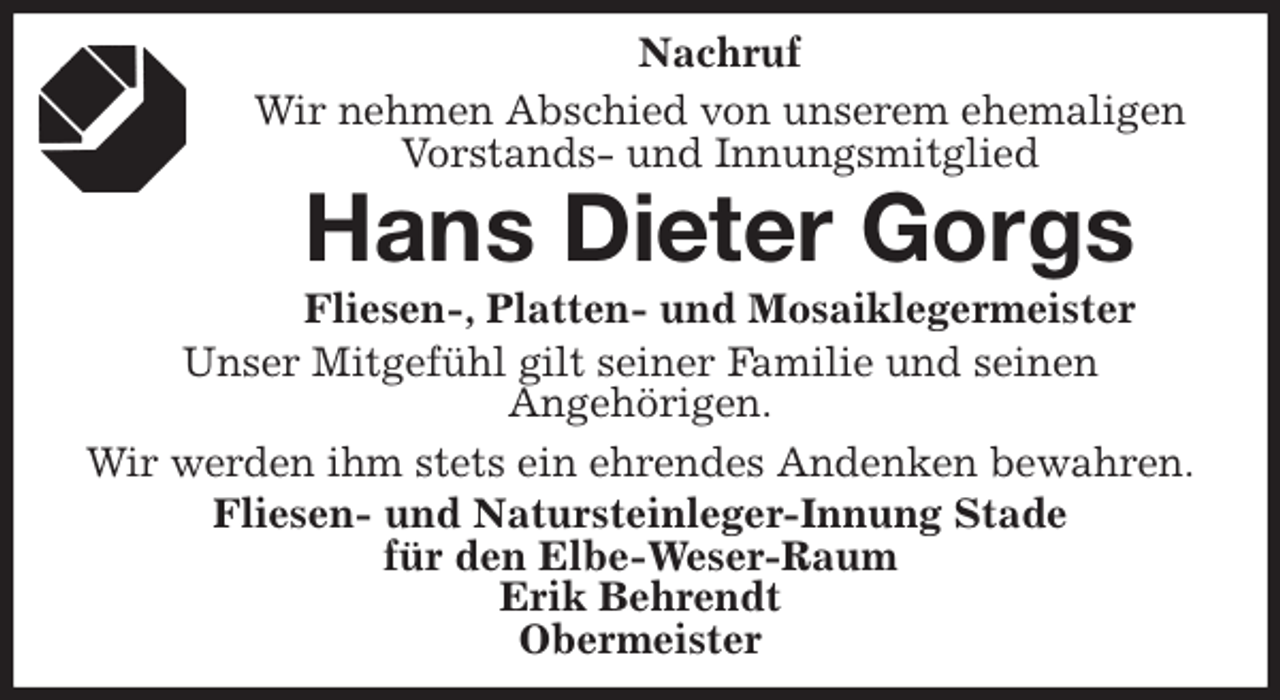 Nachruf

Wir nehmen Abschied von unserem ehemaligen Vorstands- und Innungsmitglied

Hans Dieter Gorgs

Fliesen-, Platten- und Mosaiklegermeister

Unser Mitgefühl gilt seiner Familie und seinen Angehörigen.

Wir werden ihm stets ein ehrendes Andenken bewahren.

Fliesen- und Natursteinleger-Innung Stade
für den Elbe-Weser-Raum
Erik Behrendt
Obermeister